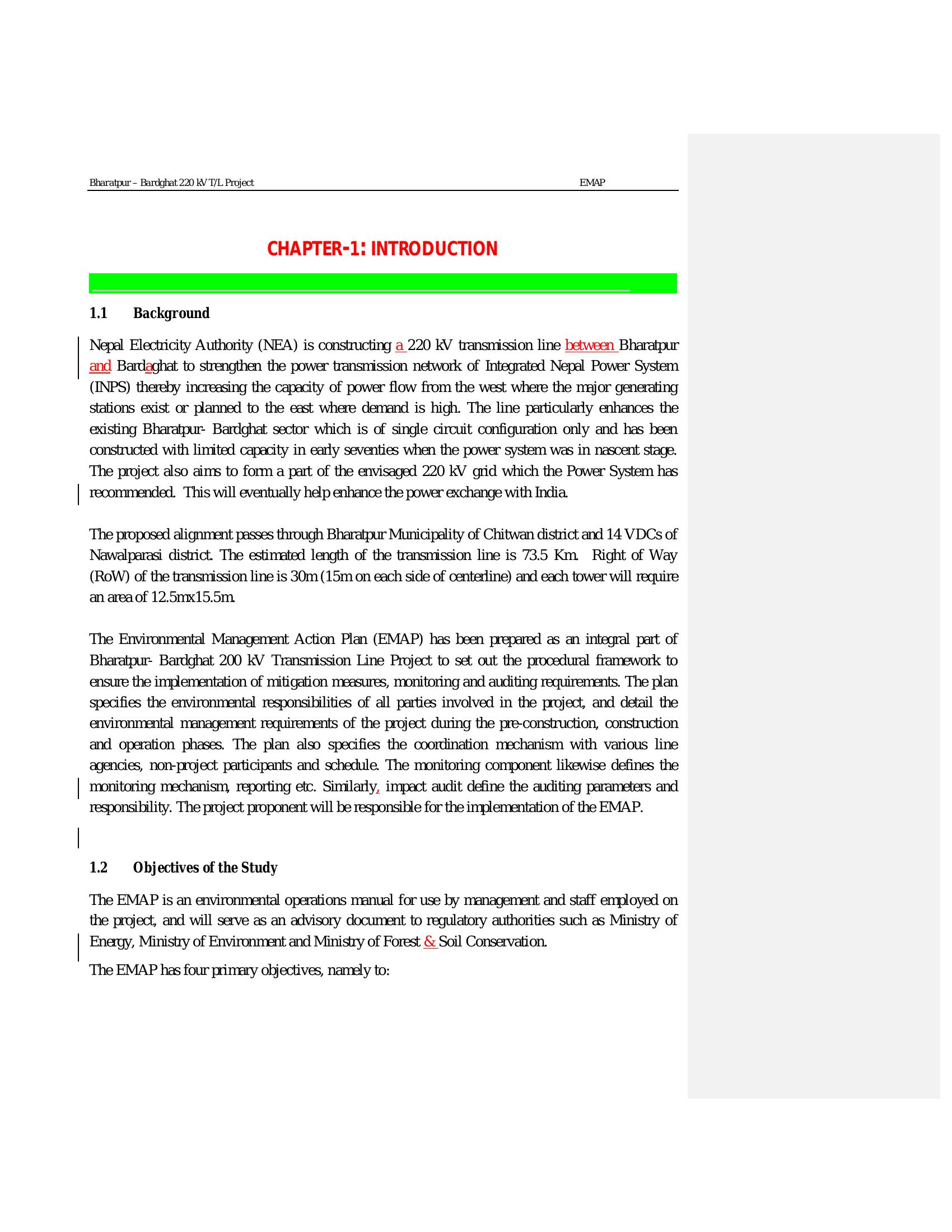 Bharatpur – Bardghat 220 kV T/L Project EMAP

CHAPTER-1: INTRODUCTION

1.1 Background

Nepal Electricity Authority (NEA) is constructing a 220 kV transmission line between Bharatpur and Bardaghat to strengthen the power transmission network of Integrated Nepal Power System (INPS) thereby increasing the capacity of power flow from the west where the major generating stations exist or planned to the east where demand is high. The line particularly enhances the existing Bharatpur- Bardghat sector which is of single circuit configuration only and has been constructed with limited capacity in early seventies when the power system was in nascent stage. The project also aims to form a part of the envisaged 220 kV grid which the Power System has recommended. This will eventually help enhance the power exchange with India.

The proposed alignment passes through Bharatpur Municipality of Chitwan district and 14 VDCs of Nawalparasi district. The estimated length of the transmission line is 73.5 Km. Right of Way (RoW) of the transmission line is 30m (15m on each side of centerline) and each tower will require an area of 12.5mx15.5m.

The Environmental Management Action Plan (EMAP) has been prepared as an integral part of Bharatpur- Bardghat 200 kV Transmission Line Project to set out the procedural framework to ensure the implementation of mitigation measures, monitoring and auditing requirements. The plan specifies the environmental responsibilities of all parties involved in the project, and detail the environmental management requirements of the project during the pre-construction, construction and operation phases. The plan also specifies the coordination mechanism with various line agencies, non-project participants and schedule. The monitoring component likewise defines the monitoring mechanism, reporting etc. Similarly, impact audit define the auditing parameters and responsibility. The project proponent will be responsible for the implementation of the EMAP.

1.2 Objectives of the Study

The EMAP is an environmental operations manual for use by management and staff employed on the project, and will serve as an advisory document to regulatory authorities such as Ministry of Energy, Ministry of Environment and Ministry of Forest & Soil Conservation.

The EMAP has four primary objectives, namely to: